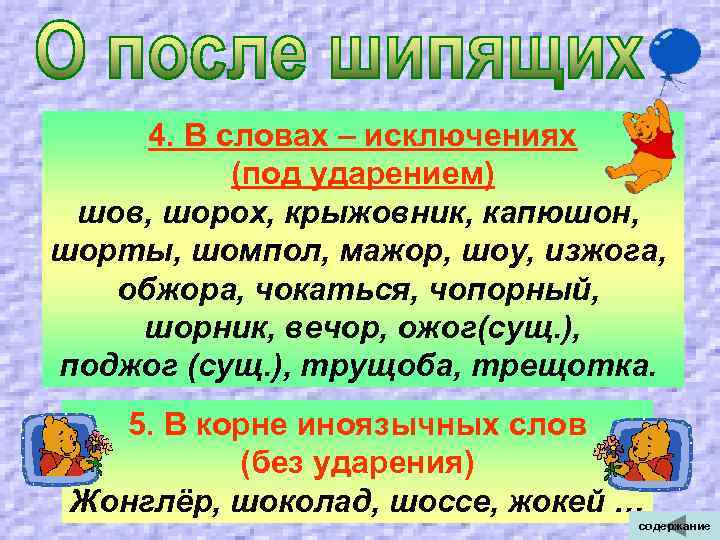 О после шипящих

4. В словах – исключениях (под ударением)

шов, шорох, крыжовник, капюшон, шорты, шомпол, мажор, шоу, изжога, обжора, чокаться, чопорный, шорник, вечор, ожог(сущ.), поджог (сущ.), трущоба, трещотка.

5. В корне иноязычных слов (без ударения)

Жонглёр, шоколад, шоссе, жокей …

содержание